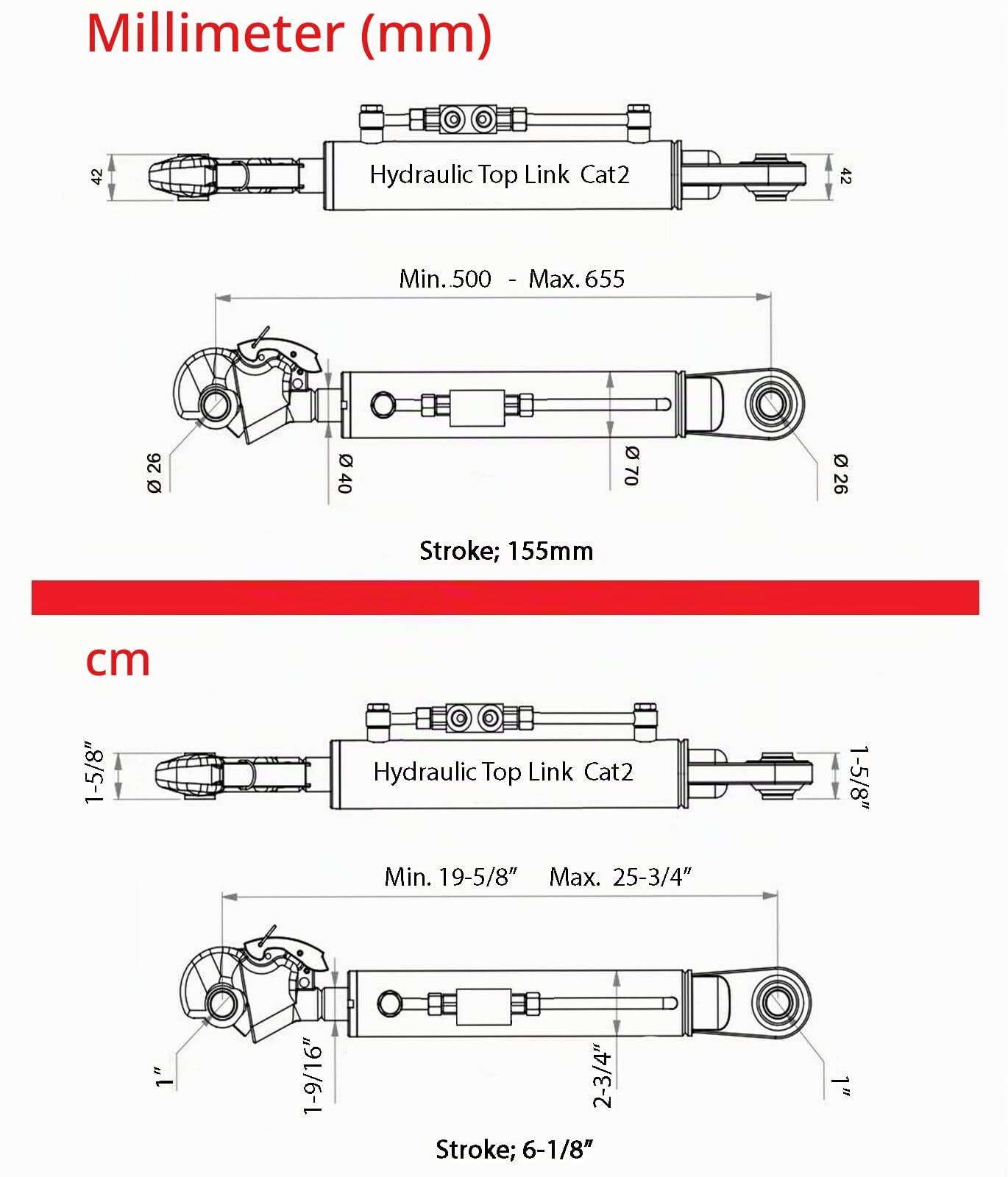 Millimeter (mm)

42

Hydraulic Top Link Cat2

42

Min. 500 - Max. 655

Ø 26

Ø 40

Ø 70

Ø 26

Stroke; 155mm

cm

1-5/8″

Hydraulic Top Link Cat2

1-5/8″

Min. 19-5/8″ Max. 25-3/4″

1″

1-9/16″

2-3/4″

1″

Stroke; 6-1/8″